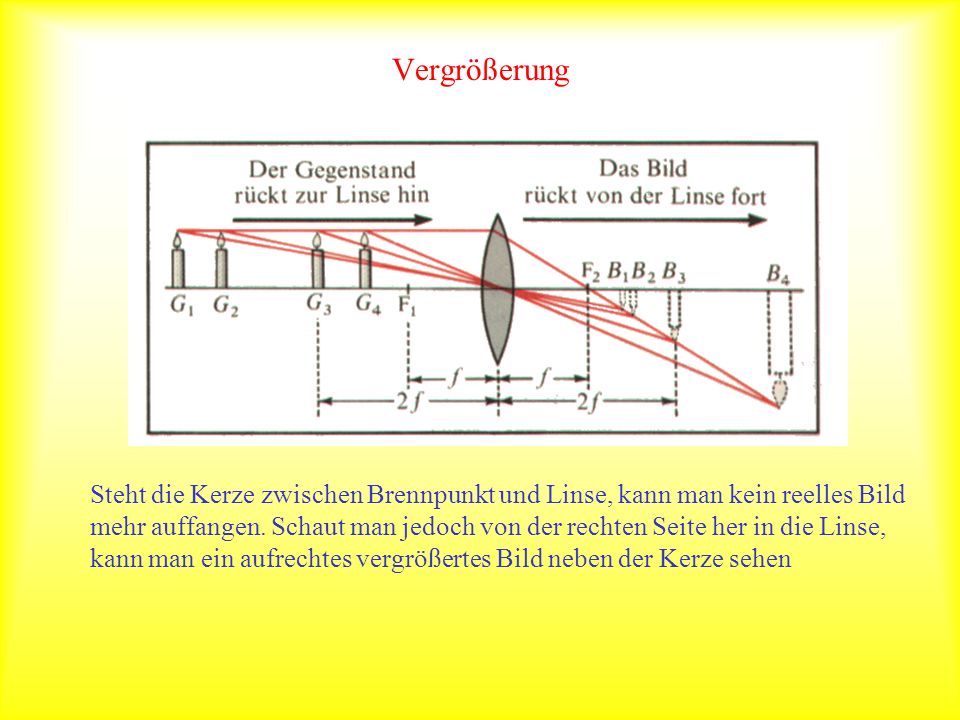 Vergrößerung

Der Gegenstand rückt zur Linse hin

Das Bild rückt von der Linse fort

$G_1$ $G_2$ $G_3$ $G_4$ $F_1$ $F_2$ $B_1$ $B_2$ $B_3$ $B_4$

$f$ $f$

$2f$ $2f$

Steht die Kerze zwischen Brennpunkt und Linse, kann man kein reelles Bild mehr auffangen. Schaut man jedoch von der rechten Seite her in die Linse, kann man ein aufrechtes vergrößertes Bild neben der Kerze sehen